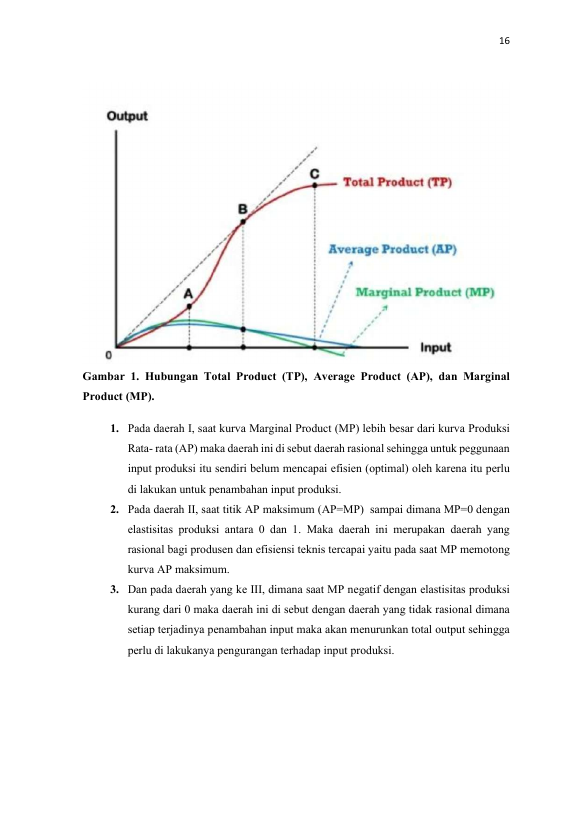 16

Output

C

Total Product (TP)

B

Average Product (AP)

A

Marginal Product (MP)

0

Input

Gambar 1. Hubungan Total Product (TP), Average Product (AP), dan Marginal Product (MP).

1. Pada daerah I, saat kurva Marginal Product (MP) lebih besar dari kurva Produksi Rata- rata (AP) maka daerah ini di sebut daerah rasional sehingga untuk peggunaan input produksi itu sendiri belum mencapai efisien (optimal) oleh karena itu perlu di lakukan untuk penambahan input produksi.

2. Pada daerah II, saat titik AP maksimum (AP=MP) sampai dimana MP=0 dengan elastisitas produksi antara 0 dan 1. Maka daerah ini merupakan daerah yang rasional bagi produsen dan efisiensi teknis tercapai yaitu pada saat MP memotong kurva AP maksimum.

3. Dan pada daerah yang ke III, dimana saat MP negatif dengan elastisitas produksi kurang dari 0 maka daerah ini di sebut dengan daerah yang tidak rasional dimana setiap terjadinya penambahan input maka akan menurunkan total output sehingga perlu di lakukanya pengurangan terhadap input produksi.